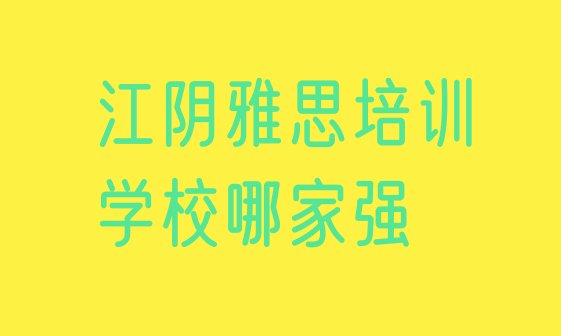 江阴雅思培训学校哪家强